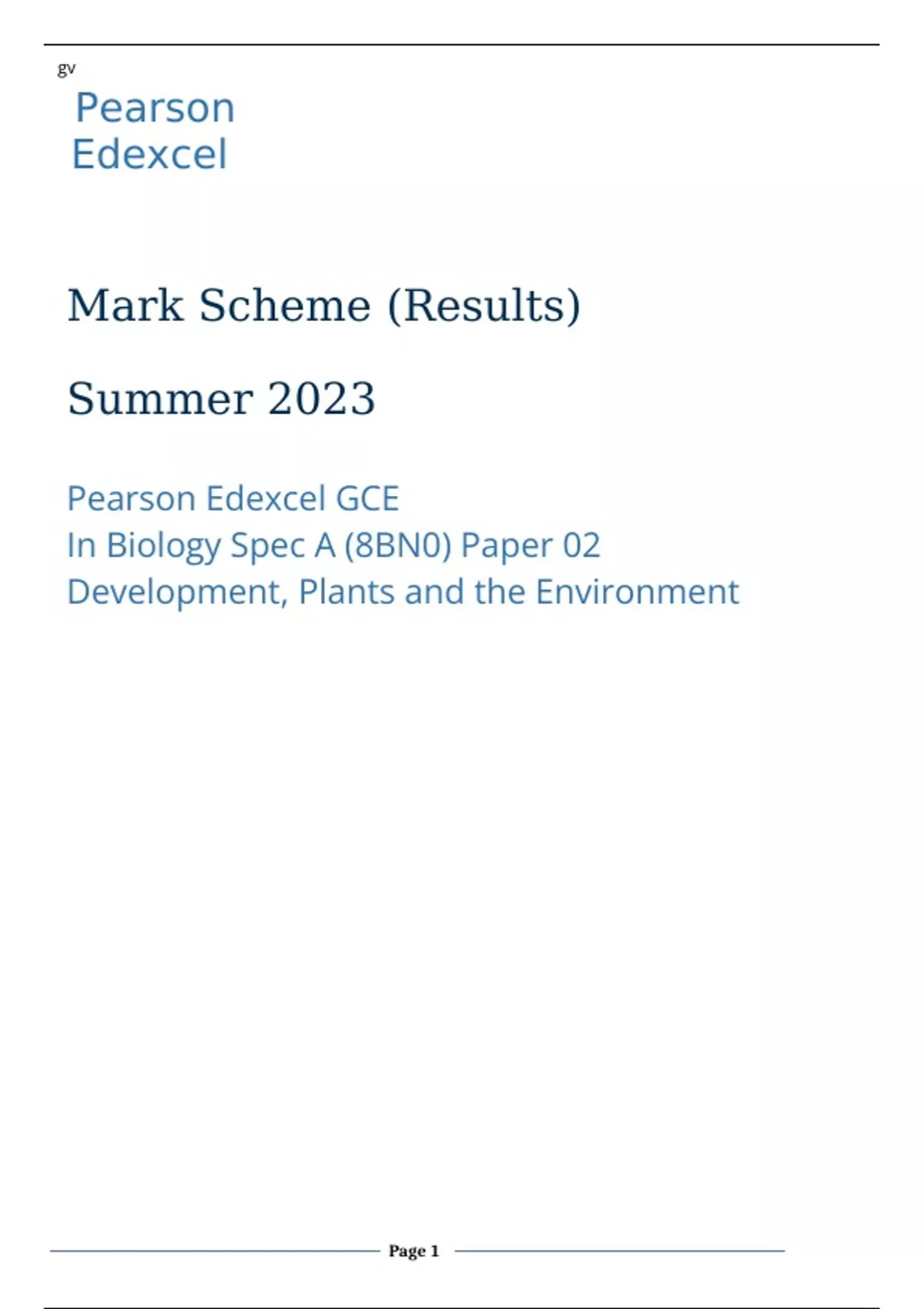 gv

Pearson
Edexcel

Mark Scheme (Results)

Summer 2023

Pearson Edexcel GCE
In Biology Spec A (8BN0) Paper 02
Development, Plants and the Environment

Page 1